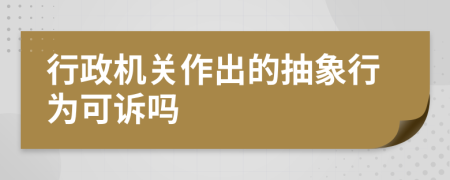 行政机关作出的抽象行为可诉吗